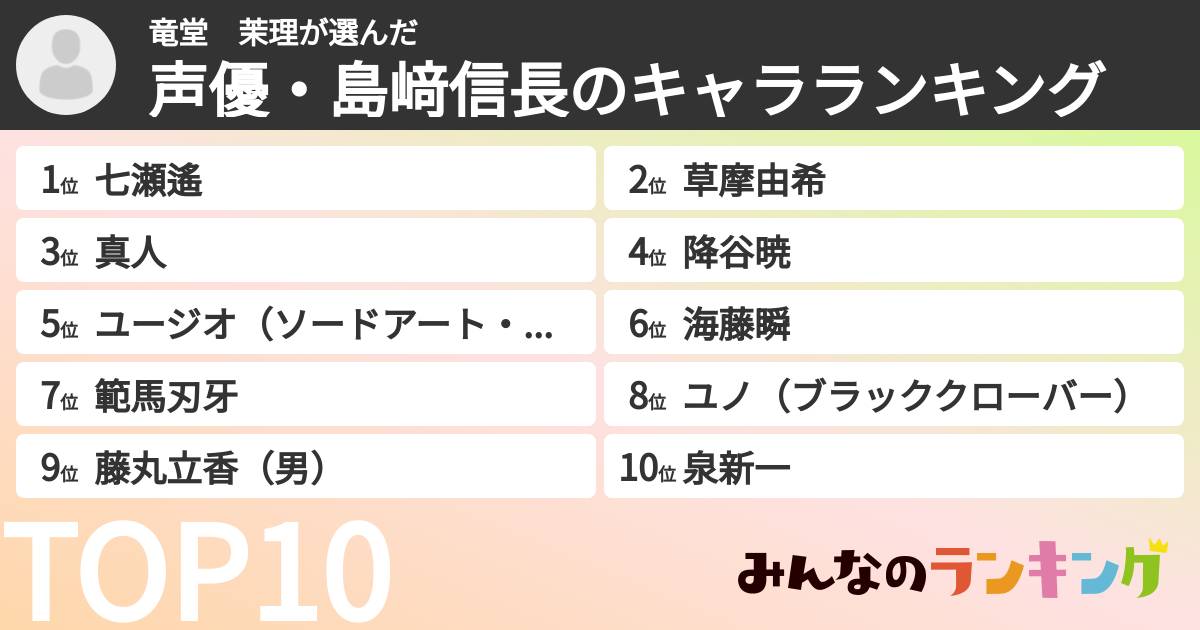 竜堂　茉理が選んだ
声優・島﨑信長のキャラランキング

1位 七瀬遙
2位 草摩由希
3位 真人
4位 降谷暁
5位 ユージオ（ソードアート・...
6位 海藤瞬
7位 範馬刃牙
8位 ユノ（ブラッククローバー）
9位 藤丸立香（男）
10位 泉新一

TOP10

みんなのランキング